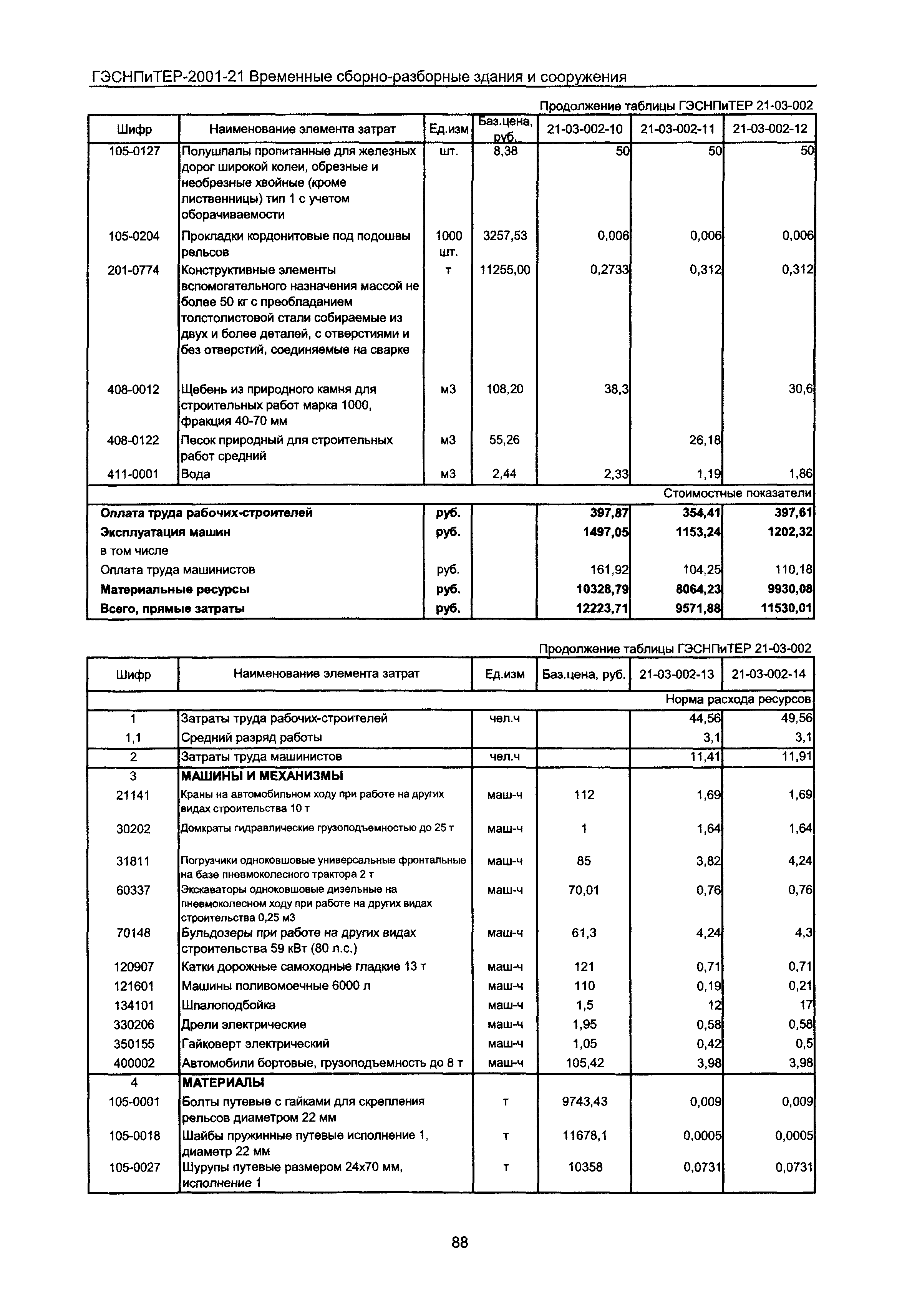 ГЭСНПиТЕР-2001-21 Временные сборно-разборные здания и сооружения

Продолжение таблицы ГЭСНПиТЕР 21-03-002

| Шифр | Наименование элемента затрат | Ед.изм | Баз.цена, руб. | 21-03-002-10 | 21-03-002-11 | 21-03-002-12 |
|---|---|---|---|---|---|---|
| 105-0127 | Полушпалы пропитанные для железных дорог широкой колеи, обрезные и необрезные хвойные (кроме лиственницы) тип 1 с учетом оборачиваемости | шт. | 8,38 | 50 | 50 | 50 |
| 105-0204 | Прокладки кордонитовые под подошвы рельсов | 1000 шт. | 3257,53 | 0,006 | 0,006 | 0,006 |
| 201-0774 | Конструктивные элементы вспомогательного назначения массой не более 50 кг с преобладанием толстолистовой стали собираемые из двух и более деталей, с отверстиями и без отверстий, соединяемые на сварке | т | 11255,00 | 0,2733 | 0,312 | 0,312 |
| 408-0012 | Щебень из природного камня для строительных работ марка 1000, фракция 40-70 мм | м3 | 108,20 | 38,3 | | 30,6 |
| 408-0122 | Песок природный для строительных работ средний | м3 | 55,26 | | 26,18 | |
| 411-0001 | Вода | м3 | 2,44 | 2,33 | 1,19 | 1,86 |
| | | | | | | Стоимостные показатели |
| Оплата труда рабочих-строителей | | руб. | | 397,87 | 354,41 | 397,61 |
| Эксплуатация машин | | руб. | | 1497,05 | 1153,24 | 1202,32 |
| в том числе | | | | | | |
| Оплата труда машинистов | | руб. | | 161,92 | 104,25 | 110,18 |
| Материальные ресурсы | | руб. | | 10328,79 | 8064,23 | 9930,08 |
| Всего, прямые затраты | | руб. | | 12223,71 | 9571,88 | 11530,01 |

Продолжение таблицы ГЭСНПиТЕР 21-03-002

| Шифр | Наименование элемента затрат | Ед.изм | Баз.цена, руб. | 21-03-002-13 | 21-03-002-14 |
|---|---|---|---|---|---|
| | | | | | Норма расхода ресурсов |
| 1 | Затраты труда рабочих-строителей | чел.ч | | 44,56 | 49,56 |
| 1,1 | Средний разряд работы | | | 3,1 | 3,1 |
| 2 | Затраты труда машинистов | чел.ч | | 11,41 | 11,91 |
| 3 | МАШИНЫ И МЕХАНИЗМЫ | | | | |
| 21141 | Краны на автомобильном ходу при работе на других видах строительства 10 т | маш-ч | 112 | 1,69 | 1,69 |
| 30202 | Домкраты гидравлические грузоподъемностью до 25 т | маш-ч | 1 | 1,64 | 1,64 |
| 31811 | Погрузчики одноковшовые универсальные фронтальные на базе пневмоколесного трактора 2 т | маш-ч | 85 | 3,82 | 4,24 |
| 60337 | Экскаваторы одноковшовые дизельные на пневмоколесном ходу при работе на других видах строительства 0,25 м3 | маш-ч | 70,01 | 0,76 | 0,76 |
| 70148 | Бульдозеры при работе на других видах строительства 59 кВт (80 л.с.) | маш-ч | 61,3 | 4,24 | 4,3 |
| 120907 | Катки дорожные самоходные гладкие 13 т | маш-ч | 121 | 0,71 | 0,71 |
| 121601 | Машины поливомоечные 6000 л | маш-ч | 110 | 0,19 | 0,21 |
| 134101 | Шпалоподбойка | маш-ч | 1,5 | 12 | 17 |
| 330206 | Дрели электрические | маш-ч | 1,95 | 0,58 | 0,58 |
| 350155 | Гайковерт электрический | маш-ч | 1,05 | 0,42 | 0,5 |
| 400002 | Автомобили бортовые, грузоподъемность до 8 т | маш-ч | 105,42 | 3,98 | 3,98 |
| 4 | МАТЕРИАЛЫ | | | | |
| 105-0001 | Болты путевые с гайками для скрепления рельсов диаметром 22 мм | т | 9743,43 | 0,009 | 0,009 |
| 105-0018 | Шайбы пружинные путевые исполнение 1, диаметр 22 мм | т | 11678,1 | 0,0005 | 0,0005 |
| 105-0027 | Шурупы путевые размером 24х70 мм, исполнение 1 | т | 10358 | 0,0731 | 0,0731 |

88